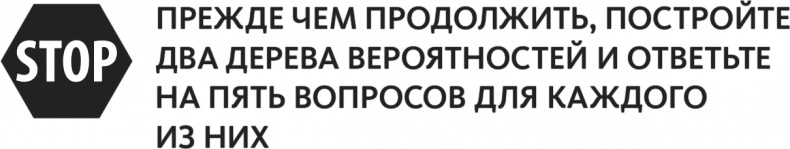 STOP

ПРЕЖДЕ ЧЕМ ПРОДОЛЖИТЬ, ПОСТРОЙТЕ ДВА ДЕРЕВА ВЕРОЯТНОСТЕЙ И ОТВЕТЬТЕ НА ПЯТЬ ВОПРОСОВ ДЛЯ КАЖДОГО ИЗ НИХ